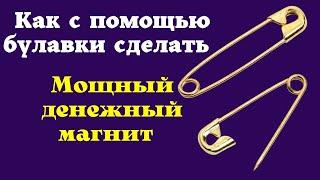 Как с помощью булавки сделать

Мощный денежный магнит